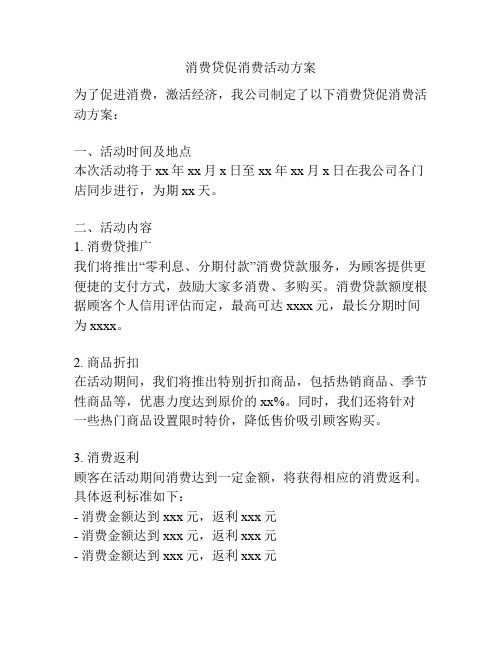 消费贷促消费活动方案

为了促进消费，激活经济，我公司制定了以下消费贷促消费活动方案：

一、活动时间及地点
本次活动将于 xx 年 xx 月 x 日至 xx 年 xx 月 x 日在我公司各门店同步进行，为期 xx 天。

二、活动内容
1. 消费贷推广
我们将推出“零利息、分期付款”消费贷款服务，为顾客提供更便捷的支付方式，鼓励大家多消费、多购买。消费贷款额度根据顾客个人信用评估而定，最高可达 xxxx 元，最长分期时间为 xxxx。

2. 商品折扣
在活动期间，我们将推出特别折扣商品，包括热销商品、季节性商品等，优惠力度达到原价的 xx%。同时，我们还将针对一些热门商品设置限时特价，降低售价吸引顾客购买。

3. 消费返利
顾客在活动期间消费达到一定金额，将获得相应的消费返利。具体返利标准如下：
- 消费金额达到 xxx 元，返利 xxx 元
- 消费金额达到 xxx 元，返利 xxx 元
- 消费金额达到 xxx 元，返利 xxx 元